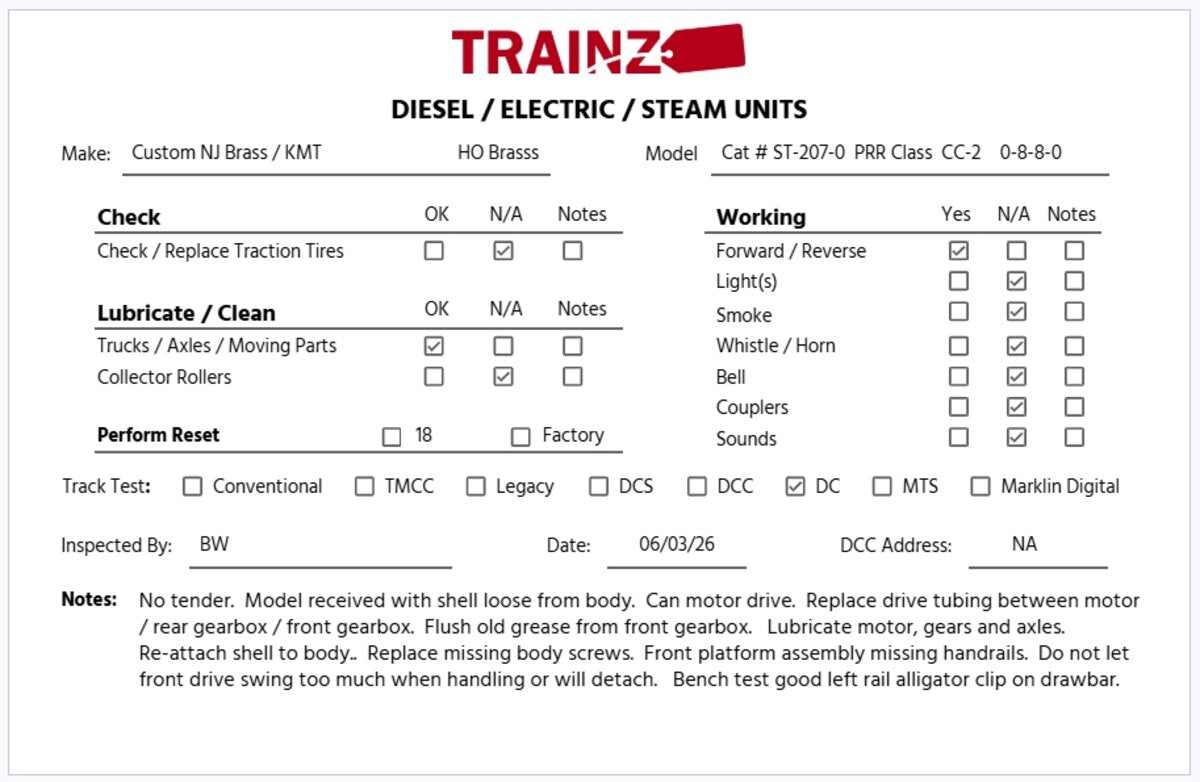 TRAINZ

DIESEL / ELECTRIC / STEAM UNITS

Make: Custom NJ Brass / KMT HO Brasss

Model Cat # ST-207-0 PRR Class CC-2 0-8-8-0

| Check | OK | N/A | Notes |
|---|---|---|---|
| Check / Replace Traction Tires | ☐ | ☑ | ☐ |

| Lubricate / Clean | OK | N/A | Notes |
|---|---|---|---|
| Trucks / Axles / Moving Parts | ☑ | ☐ | ☐ |
| Collector Rollers | ☐ | ☑ | ☐ |

Perform Reset ☐ 18 ☐ Factory

| Working | Yes | N/A | Notes |
|---|---|---|---|
| Forward / Reverse | ☑ | ☐ | ☐ |
| Light(s) | ☐ | ☑ | ☐ |
| Smoke | ☐ | ☑ | ☐ |
| Whistle / Horn | ☐ | ☑ | ☐ |
| Bell | ☐ | ☑ | ☐ |
| Couplers | ☐ | ☑ | ☐ |
| Sounds | ☐ | ☑ | ☐ |

Track Test: ☐ Conventional ☐ TMCC ☐ Legacy ☐ DCS ☐ DCC ☑ DC ☐ MTS ☐ Marklin Digital

Inspected By: BW Date: 06/03/26 DCC Address: NA

Notes: No tender. Model received with shell loose from body. Can motor drive. Replace drive tubing between motor / rear gearbox / front gearbox. Flush old grease from front gearbox. Lubricate motor, gears and axles. Re-attach shell to body.. Replace missing body screws. Front platform assembly missing handrails. Do not let front drive swing too much when handling or will detach. Bench test good left rail alligator clip on drawbar.